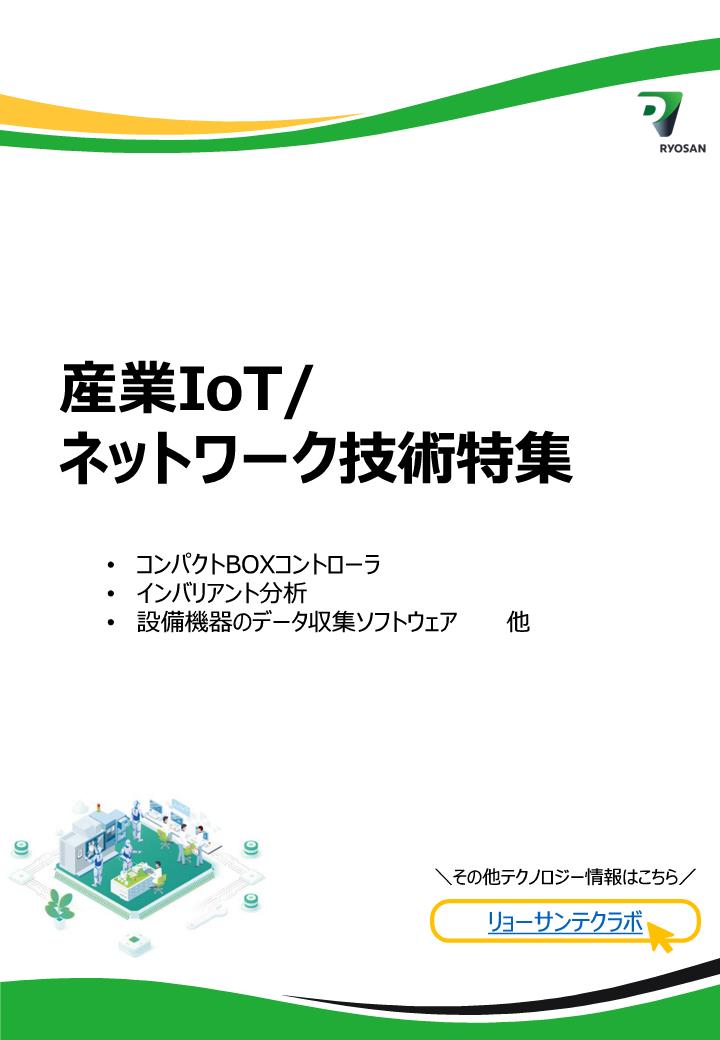 RYOSAN

産業IoT/
ネットワーク技術特集

• コンパクトBOXコントローラ
• インバリアント分析
• 設備機器のデータ収集ソフトウェア　他

＼その他テクノロジー情報はこちら／

リョーサンテクラボ